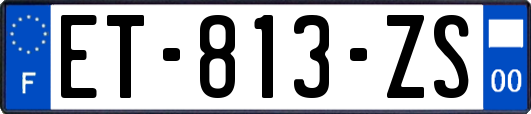 F

ET-813-ZS

00